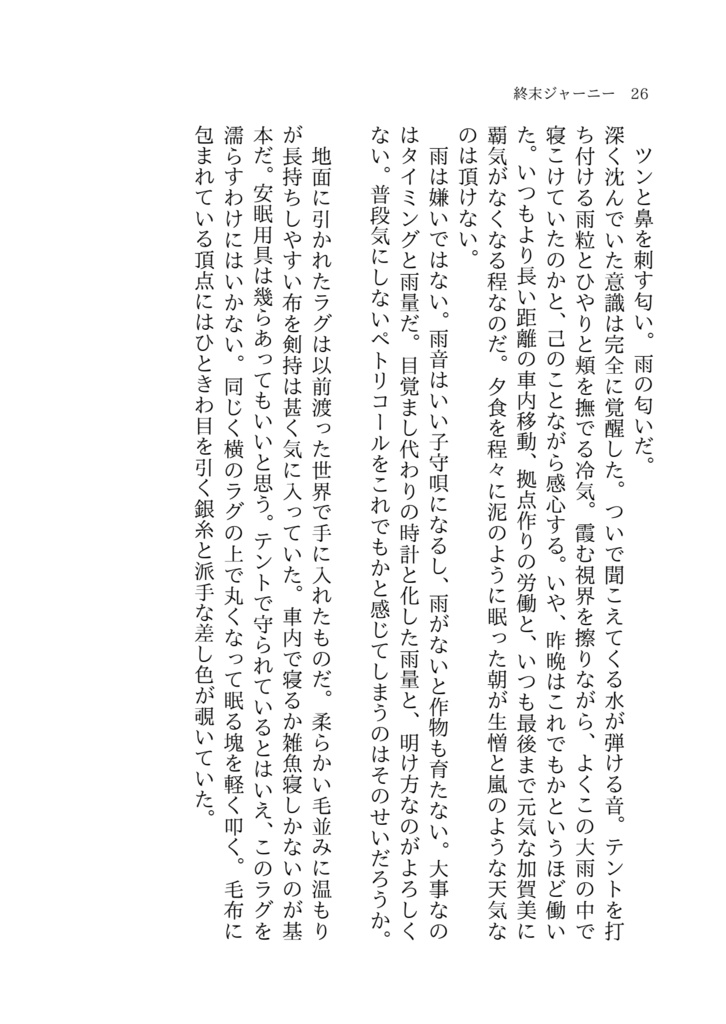 終末ジャーニー　26

ツンと鼻を刺す匂い。雨の匂いだ。
深く沈んでいた意識は完全に覚醒した。ついで聞こえてくる水が弾ける音。テントを打ち付ける雨粒とひやりと頬を撫でる冷気。霞む視界を擦りながら、よくこの大雨の中で寝こけていたのかと、己のことながら感心する。いや、昨晩はこれでもかというほど働いた。いつもより長い距離の車内移動、拠点作りの労働と、いつも最後まで元気な加賀美に覇気がなくなる程なのだ。夕食を程々に泥のように眠った朝が生憎と嵐のような天気なのは頂けない。
雨は嫌いではない。雨音はいい子守唄になるし、雨がないと作物も育たない。大事なのはタイミングと雨量だ。目覚まし代わりの時計と化した雨量と、明け方なのがよろしくない。普段気にしないペトリコールをこれでもかと感じてしまうのはそのせいだろうか。
地面に引かれたラグは以前渡った世界で手に入れたものだ。柔らかい毛並みに温もりが長持ちしやすい布を剣持は甚く気に入っていた。車内で寝るか雑魚寝しかないのが基本だ。安眠用具は幾らあってもいいと思う。テントで守られているとはいえ、このラグを濡らすわけにはいかない。同じく横のラグの上で丸くなって眠る塊を軽く叩く。毛布に包まれている頂点にはひときわ目を引く銀糸と派手な差し色が覗いていた。